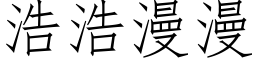 浩浩漫漫